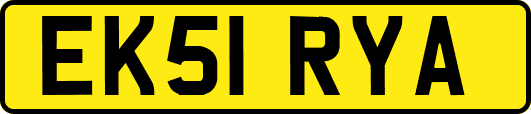 EK51 RYA